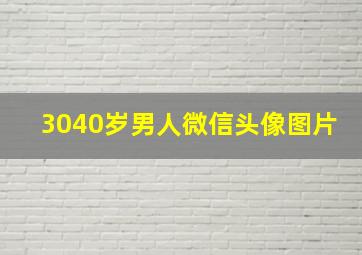 3040岁男人微信头像图片